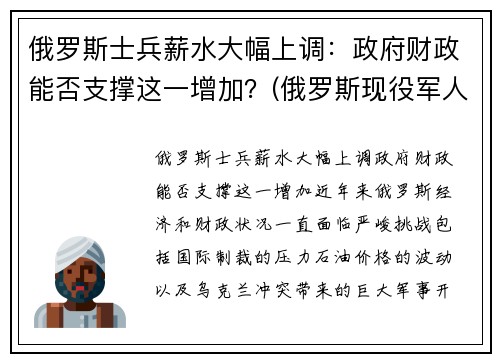 俄罗斯士兵薪水大幅上调：政府财政能否支撑这一增加？(俄罗斯现役军人

俄罗斯士兵薪水大幅上调政府财政能否支撑这一增加近年来俄罗斯经济和财政状况一直面临严峻挑战包括国际制裁的压力石油价格的波动以及乌克兰冲突带来的巨大军事开